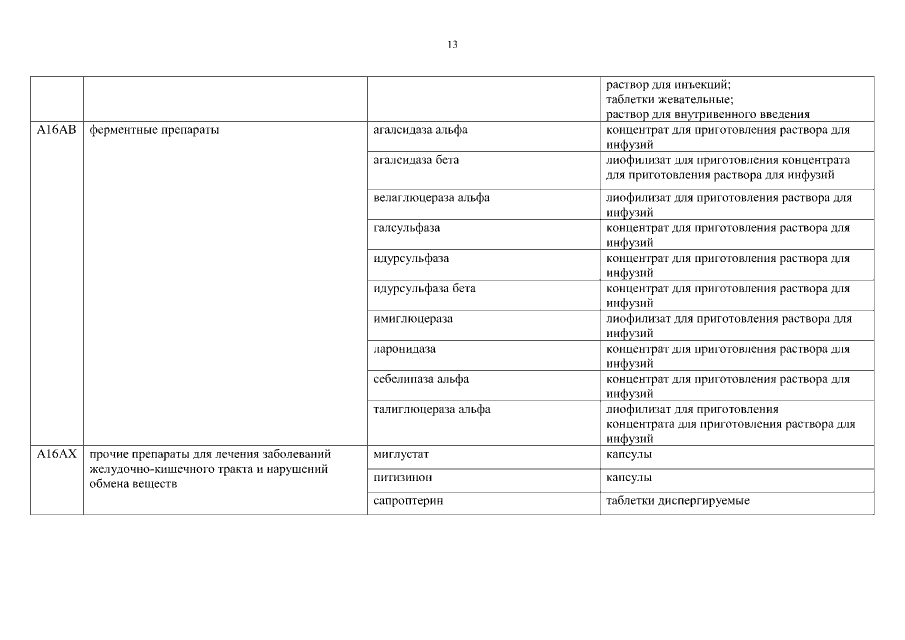 13

|  |  |  | раствор для инъекций; таблетки жевательные; раствор для внутривенного введения |
|---|---|---|---|
| A16AB | ферментные препараты | агалсидаза альфа | концентрат для приготовления раствора для инфузий |
|  |  | агалсидаза бета | лиофилизат для приготовления концентрата для приготовления раствора для инфузий |
|  |  | велаглюцераза альфа | лиофилизат для приготовления раствора для инфузий |
|  |  | галсульфаза | концентрат для приготовления раствора для инфузий |
|  |  | идурсульфаза | концентрат для приготовления раствора для инфузий |
|  |  | идурсульфаза бета | концентрат для приготовления раствора для инфузий |
|  |  | имиглюцераза | лиофилизат для приготовления раствора для инфузий |
|  |  | ларонидаза | концентрат для приготовления раствора для инфузий |
|  |  | себелипаза альфа | концентрат для приготовления раствора для инфузий |
|  |  | талиглюцераза альфа | лиофилизат для приготовления концентрата для приготовления раствора для инфузий |
| A16AX | прочие препараты для лечения заболеваний желудочно-кишечного тракта и нарушений обмена веществ | миглустат | капсулы |
|  |  | нитизинон | капсулы |
|  |  | сапроптерин | таблетки диспергируемые |